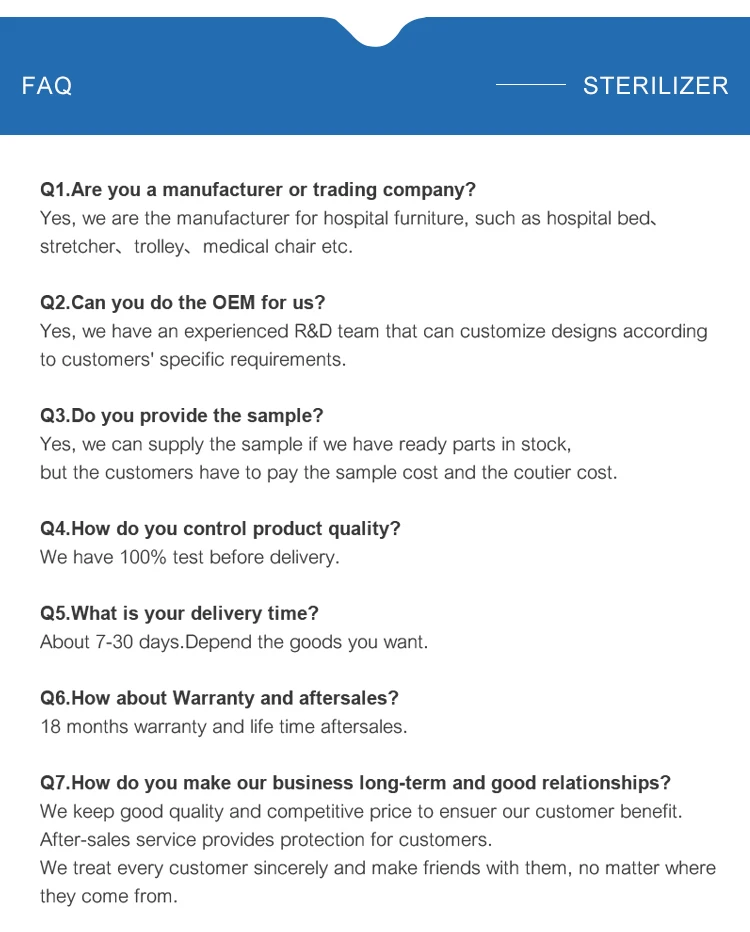 FAQ

STERILIZER

Q1.Are you a manufacturer or trading company?
Yes, we are the manufacturer for hospital furniture, such as hospital bed、stretcher、trolley、medical chair etc.

Q2.Can you do the OEM for us?
Yes, we have an experienced R&D team that can customize designs according to customers' specific requirements.

Q3.Do you provide the sample?
Yes, we can supply the sample if we have ready parts in stock,
but the customers have to pay the sample cost and the coutier cost.

Q4.How do you control product quality?
We have 100% test before delivery.

Q5.What is your delivery time?
About 7-30 days.Depend the goods you want.

Q6.How about Warranty and aftersales?
18 months warranty and life time aftersales.

Q7.How do you make our business long-term and good relationships?
We keep good quality and competitive price to ensuer our customer benefit.
After-sales service provides protection for customers.
We treat every customer sincerely and make friends with them, no matter where they come from.